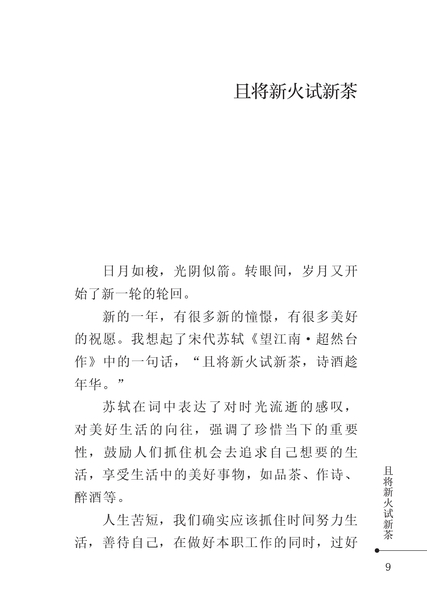 且将新火试新茶

日月如梭，光阴似箭。转眼间，岁月又开始了新一轮的轮回。

新的一年，有很多新的憧憬，有很多美好的祝愿。我想起了宋代苏轼《望江南·超然台作》中的一句话，“且将新火试新茶，诗酒趁年华。”

苏轼在词中表达了对时光流逝的感叹，对美好生活的向往，强调了珍惜当下的重要性，鼓励人们抓住机会去追求自己想要的生活，享受生活中的美好事物，如品茶、作诗、醉酒等。

人生苦短，我们确实应该抓住时间努力生活，善待自己，在做好本职工作的同时，过好

且将新火试新茶

9